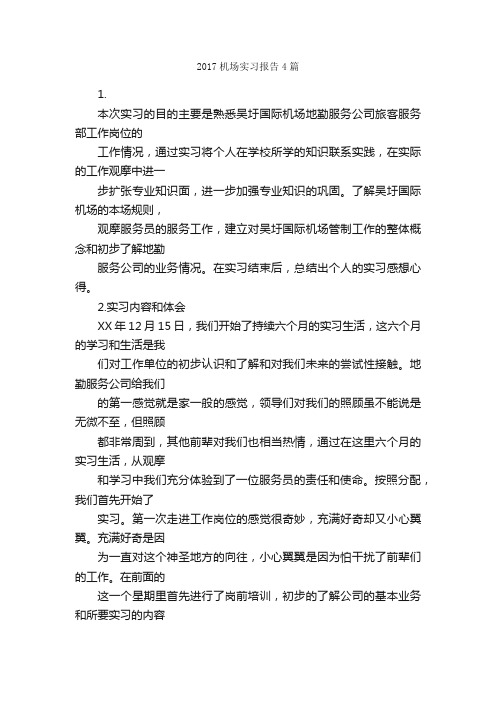 2017 机场实习报告 4 篇

1.

本次实习的目的主要是熟悉吴圩国际机场地勤服务公司旅客服务部工作岗位的

工作情况，通过实习将个人在学校所学的知识联系实践，在实际的工作观摩中进一

步扩张专业知识面，进一步加强专业知识的巩固。了解吴圩国际机场的本场规则，

观摩服务员的服务工作，建立对吴圩国际机场管制工作的整体概念和初步了解地勤

服务公司的业务情况。在实习结束后，总结出个人的实习感想心得。

2.实习内容和体会

XX 年 12 月 15 日，我们开始了持续六个月的实习生活，这六个月的学习和生活是我

们对工作单位的初步认识和了解和对我们未来的尝试性接触。地勤服务公司给我们

的第一感觉就是家一般的感觉，领导们对我们的照顾虽不能说是无微不至，但照顾

都非常周到，其他前辈对我们也相当热情，通过在这里六个月的实习生活，从观摩

和学习中我们充分体验到了一位服务员的责任和使命。按照分配，我们首先开始了

实习。第一次走进工作岗位的感觉很奇妙，充满好奇却又小心翼翼。充满好奇是因

为一直对这个神圣地方的向往，小心翼翼是因为怕干扰了前辈们的工作。在前面的

这一个星期里首先进行了岗前培训，初步的了解公司的基本业务和所要实习的内容